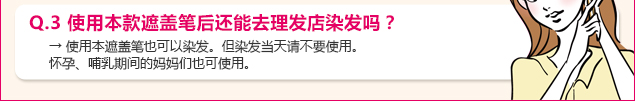 Q.3 使用本款遮盖笔后还能去理发店染发吗？

→ 使用本遮盖笔也可以染发。但染发当天请不要使用。
怀孕、哺乳期间的妈妈们也可使用。